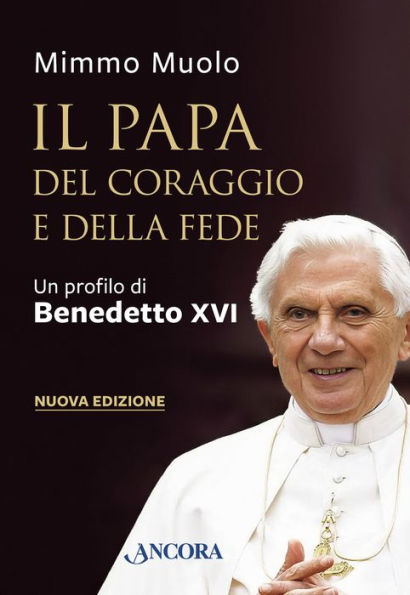 Mimmo Muolo

IL PAPA
DEL CORAGGIO
E DELLA FEDE

Un profilo di
Benedetto XVI

NUOVA EDIZIONE

ANCORA